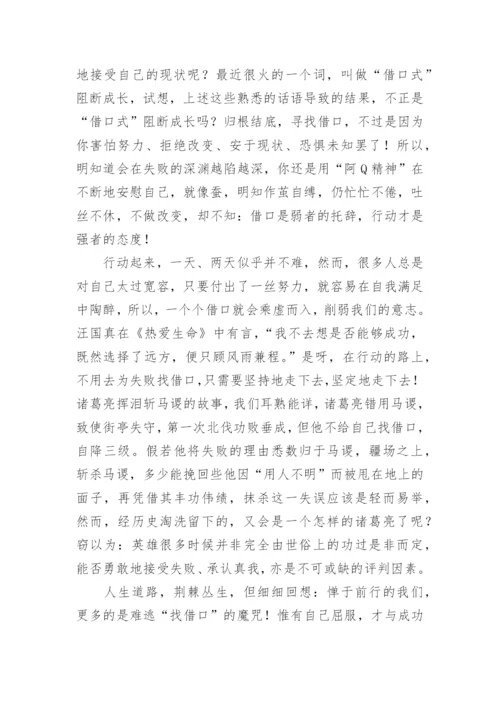 地接受自己的现状呢？最近很火的一个词，叫做“借口式”阻断成长，试想，上述这些熟悉的话语导致的结果，不正是“借口式”阻断成长吗？归根结底，寻找借口，不过是因为你害怕努力、拒绝改变、安于现状、恐惧未知罢了！所以，明知道会在失败的深渊越陷越深，你还是用“阿Q精神”在不断地安慰自己，就像蚕，明知作茧自缚，仍忙忙不倦，吐丝不休，不做改变，却不知：借口是弱者的托辞，行动才是强者的态度！

行动起来，一天、两天似乎并不难，然而，很多人总是对自己太过宽容，只要付出了一丝努力，就容易在自我满足中陶醉，所以，一个个借口就会乘虚而入，削弱我们的意志。汪国真在《热爱生命》中有言，“我不去想是否能够成功，既然选择了远方，便只顾风雨兼程。”是呀，在行动的路上，不用去为失败找借口，只需要坚持地走下去，坚定地走下去！诸葛亮挥泪斩马谡的故事，我们耳熟能详，诸葛亮错用马谡，致使街亭失守，第一次北伐功败垂成，但他不给自己找借口，自降三级。假若他将失败的理由悉数归于马谡，疆场之上，斩杀马谡，多少能挽回些他因“用人不明”而被甩在地上的面子，再凭借其丰功伟绩，抹杀这一失误应该是轻而易举，然而，经历史淘洗留下的，又会是一个怎样的诸葛亮了呢？窃以为：英雄很多时候并非完全由世俗上的功过是非而定，能否勇敢地接受失败、承认真我，亦是不可或缺的评判因素。

人生道路，荆棘丛生，但细细回想：惮于前行的我们，更多的是难逃“找借口”的魔咒！惟有自己屈服，才与成功